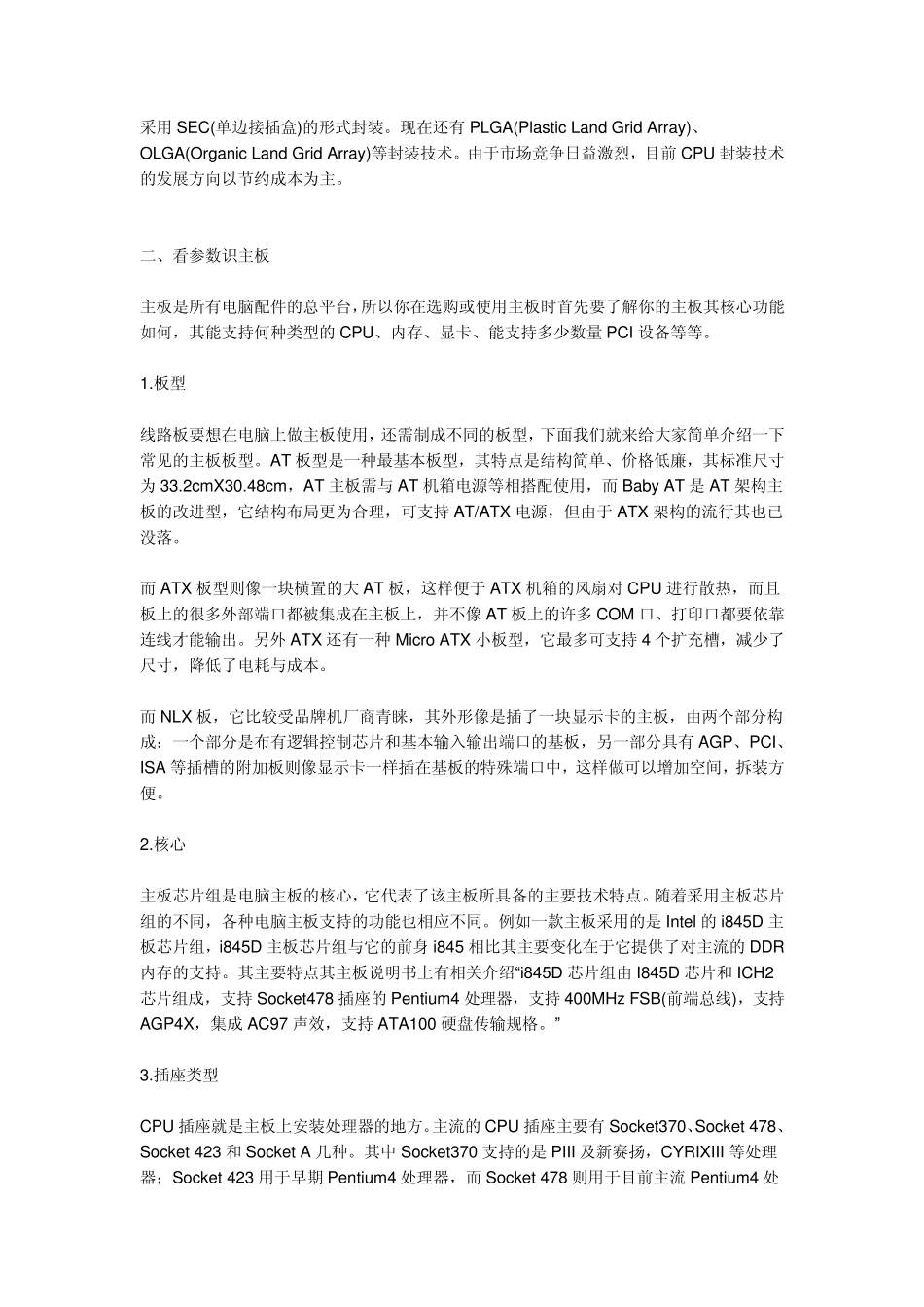 采用 SEC(单边接插盒)的形式封装。现在还有 PLGA(Plastic Land Grid Array)、OLGA(Organic Land Grid Array)等封装技术。由于市场竞争日益激烈，目前 CPU 封装技术的发展方向以节约成本为主。

二、看参数识主板

主板是所有电脑配件的总平台，所以你在选购或使用主板时首先要了解你的主板其核心功能如何，其能支持何种类型的 CPU、内存、显卡、能支持多少数量 PCI 设备等等。

1.板型

线路板要想在电脑上做主板使用，还需制成不同的板型，下面我们就来给大家简单介绍一下常见的主板板型。AT 板型是一种最基本板型，其特点是结构简单、价格低廉，其标准尺寸为 33.2cmX30.48cm，AT 主板需与 AT 机箱电源等相搭配使用，而 Baby AT 是 AT 架构主板的改进型，它结构布局更为合理，可支持 AT/ATX 电源，但由于 ATX 架构的流行其也已没落。

而 ATX 板型则像一块横置的大 AT 板，这样便于 ATX 机箱的风扇对 CPU 进行散热，而且板上的很多外部端口都被集成在主板上，并不像 AT 板上的许多 COM 口、打印口都要依靠连线才能输出。另外 ATX 还有一种 Micro ATX 小板型，它最多可支持 4 个扩充槽，减少了尺寸，降低了电耗与成本。

而 NLX 板，它比较受品牌机厂商青睐，其外形像是插了一块显示卡的主板，由两个部分构成：一个部分是布有逻辑控制芯片和基本输入输出端口的基板，另一部分具有 AGP、PCI、ISA 等插槽的附加板则像显示卡一样插在基板的特殊端口中，这样做可以增加空间，拆装方便。

2.核心

主板芯片组是电脑主板的核心，它代表了该主板所具备的主要技术特点。随着采用主板芯片组的不同，各种电脑主板支持的功能也相应不同。例如一款主板采用的是 Intel 的 i845D 主板芯片组，i845D 主板芯片组与它的前身 i845 相比其主要变化在于它提供了对主流的 DDR 内存的支持。其主要特点其主板说明书上有相关介绍“i845D 芯片组由 I845D 芯片和 ICH2 芯片组成，支持 Socket478 插座的 Pentium4 处理器，支持 400MHz FSB(前端总线)，支持 AGP4X，集成 AC97 声效，支持 ATA100 硬盘传输规格。”

3.插座类型

CPU 插座就是主板上安装处理器的地方。主流的 CPU 插座主要有 Socket370、Socket 478、Socket 423 和 Socket A 几种。其中 Socket370 支持的是 PIII 及新赛扬，CYRIXIII 等处理器；Socket 423 用于早期 Pentium4 处理器，而 Socket 478 则用于目前主流 Pentium4 处